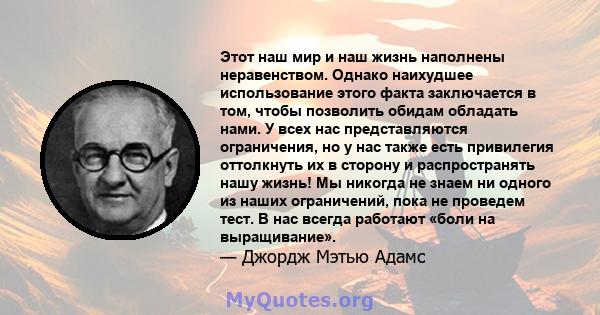 Этот наш мир и наш жизнь наполнены неравенством. Однако наихудшее использование этого факта заключается в том, чтобы позволить обидам обладать нами. У всех нас представляются ограничения, но у нас также есть привилегия оттолкнуть их в сторону и распространять нашу жизнь! Мы никогда не знаем ни одного из наших ограничений, пока не проведем тест. В нас всегда работают «боли на выращивание».
— Джордж Мэтью Адамс

MyQuotes.org